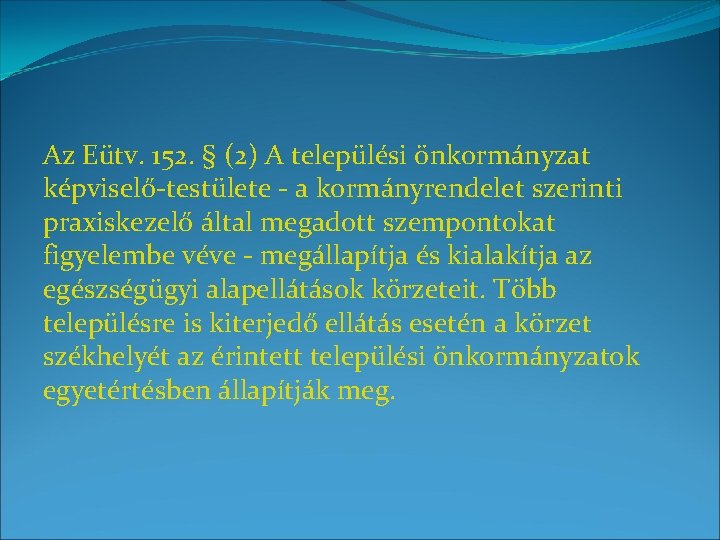 Az Eütv. 152. § (2) A települési önkormányzat képviselő-testülete - a kormányrendelet szerinti praxiskezelő által megadott szempontokat figyelembe véve - megállapítja és kialakítja az egészségügyi alapellátások körzeteit. Több településre is kiterjedő ellátás esetén a körzet székhelyét az érintett települési önkormányzatok egyetértésben állapítják meg.